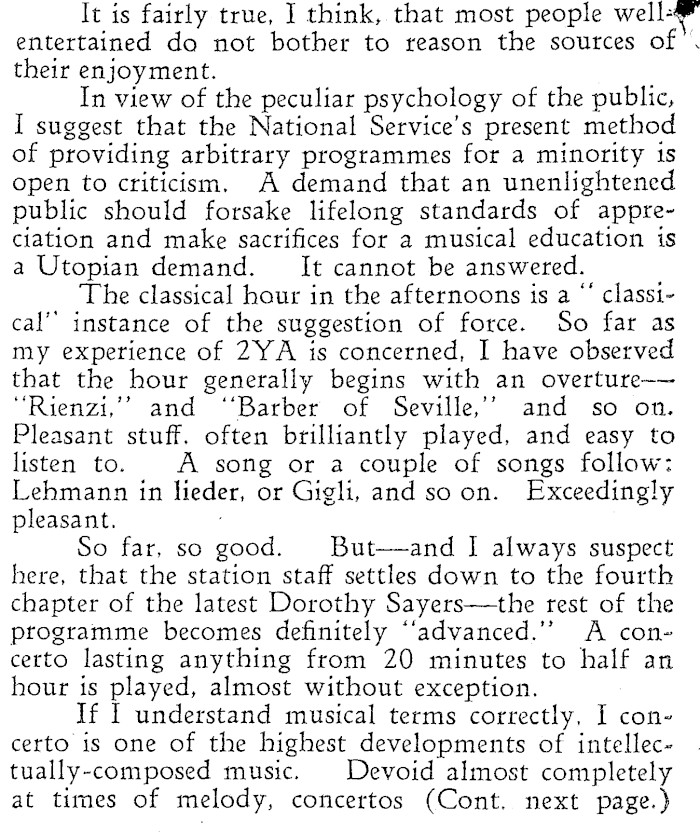 It is fairly true, I think, that most people well-entertained do not bother to reason the sources of their enjoyment.

In view of the peculiar psychology of the public, I suggest that the National Service's present method of providing arbitrary programmes for a minority is open to criticism. A demand that an unenlightened public should forsake lifelong standards of appreciation and make sacrifices for a musical education is a Utopian demand. It cannot be answered.

The classical hour in the afternoons is a "classical" instance of the suggestion of force. So far as my experience of 2YA is concerned, I have observed that the hour generally begins with an overture—"Rienzi," and "Barber of Seville," and so on. Pleasant stuff, often brilliantly played, and easy to listen to. A song or a couple of songs follow: Lehmann in lieder, or Gigli, and so on. Exceedingly pleasant.

So far, so good. But—and I always suspect here, that the station staff settles down to the fourth chapter of the latest Dorothy Sayers—the rest of the programme becomes definitely "advanced." A concerto lasting anything from 20 minutes to half an hour is played, almost without exception.

If I understand musical terms correctly, I concerto is one of the highest developments of intellectually-composed music. Devoid almost completely at times of melody, concertos (Cont. next page.)